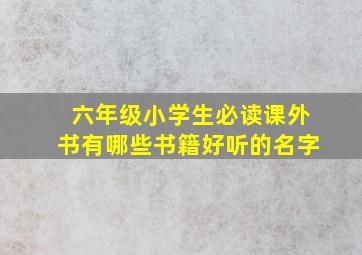 六年级小学生必读课外书有哪些书籍好听的名字